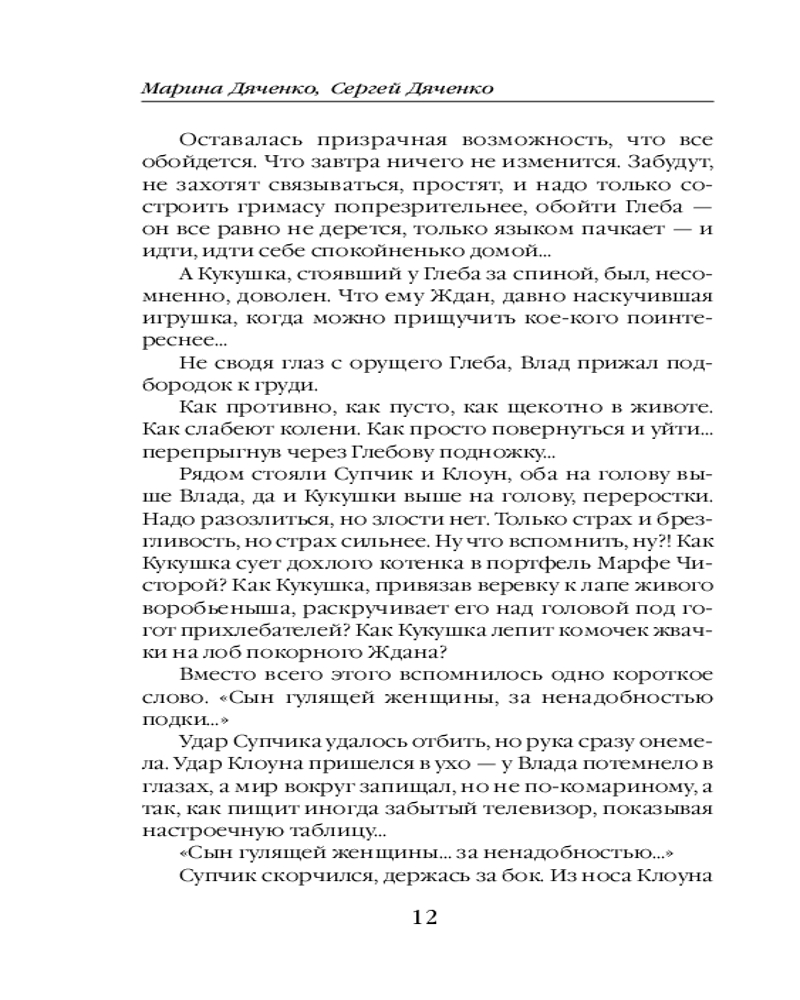 Марина Дяченко, Сергей Дяченко

Оставалась призрачная возможность, что все обойдется. Что завтра ничего не изменится. Забудут, не захотят связываться, простят, и надо только состроить гримасу попрезрительнее, обойти Глеба — он все равно не дерется, только языком пачкает — и идти, идти себе спокойненько домой...

А Кукушка, стоявший у Глеба за спиной, был, несомненно, доволен. Что ему Ждан, давно наскучившая игрушка, когда можно прищучить кое-кого поинтереснее...

Не сводя глаз с орущего Глеба, Влад прижал подбородок к груди.

Как противно, как пусто, как щекотно в животе. Как слабеют колени. Как просто повернуться и уйти... перепрыгнув через Глебову подножку...

Рядом стояли Супчик и Клоун, оба на голову выше Влада, да и Кукушки выше на голову, переростки. Надо разозлиться, но злости нет. Только страх и брезгливость, но страх сильнее. Ну что вспомнить, ну?! Как Кукушка сует дохлого котенка в портфель Марфе Чисторой? Как Кукушка, привязав веревку к лапе живого воробьеныша, раскручивает его над головой под гогот прихлебателей? Как Кукушка лепит комочек жвачки на лоб покорного Ждана?

Вместо всего этого вспомнилось одно короткое слово. «Сын гулящей женщины, за ненадобностью подки...»

Удар Супчика удалось отбить, но рука сразу онемела. Удар Клоуна пришелся в ухо — у Влада потемнело в глазах, а мир вокруг запищал, но не по-комариному, а так, как пищит иногда забытый телевизор, показывая настроечную таблицу...

«Сын гулящей женщины... за ненадобностью...»

Супчик скорчился, держась за бок. Из носа Клоуна

12